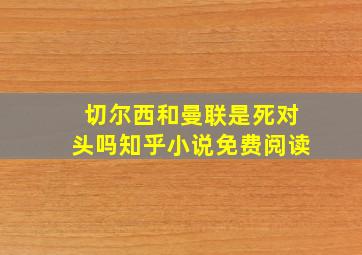 切尔西和曼联是死对头吗知乎小说免费阅读